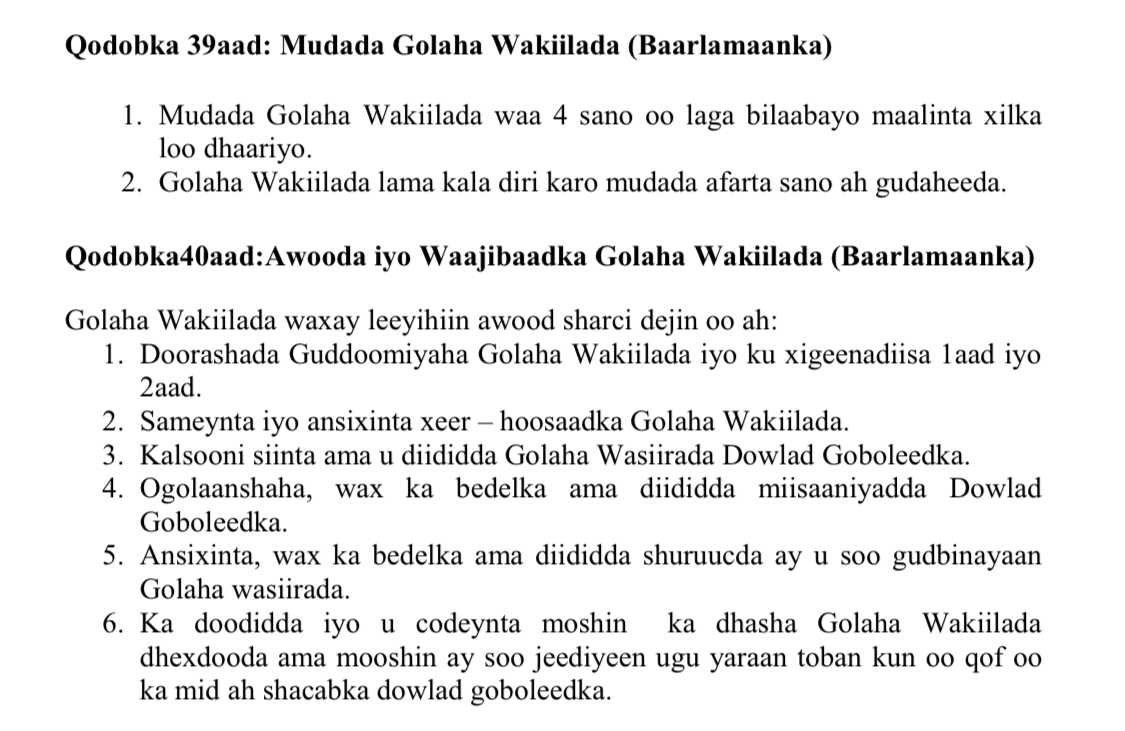 Qodobka 39aad: Mudada Golaha Wakiilada (Baarlamaanka)

1. Mudada Golaha Wakiilada waa 4 sano oo laga bilaabayo maalinta xilka loo dhaariyo.
2. Golaha Wakiilada lama kala diri karo mudada afarta sano ah gudaheeda.

Qodobka40aad:Awooda iyo Waajibaadka Golaha Wakiilada (Baarlamaanka)

Golaha Wakiilada waxay leeyihiin awood sharci dejin oo ah:
1. Doorashada Guddoomiyaha Golaha Wakiilada iyo ku xigeenadiisa 1aad iyo 2aad.
2. Sameynta iyo ansixinta xeer – hoosaadka Golaha Wakiilada.
3. Kalsooni siinta ama u diididda Golaha Wasiirada Dowlad Goboleedka.
4. Ogolaanshaha, wax ka bedelka ama diididda miisaaniyadda Dowlad Goboleedka.
5. Ansixinta, wax ka bedelka ama diididda shuruucda ay u soo gudbinayaan Golaha wasiirada.
6. Ka doodidda iyo u codeynta moshin ka dhasha Golaha Wakiilada dhexdooda ama mooshin ay soo jeediyeen ugu yaraan toban kun oo qof oo ka mid ah shacabka dowlad goboleedka.